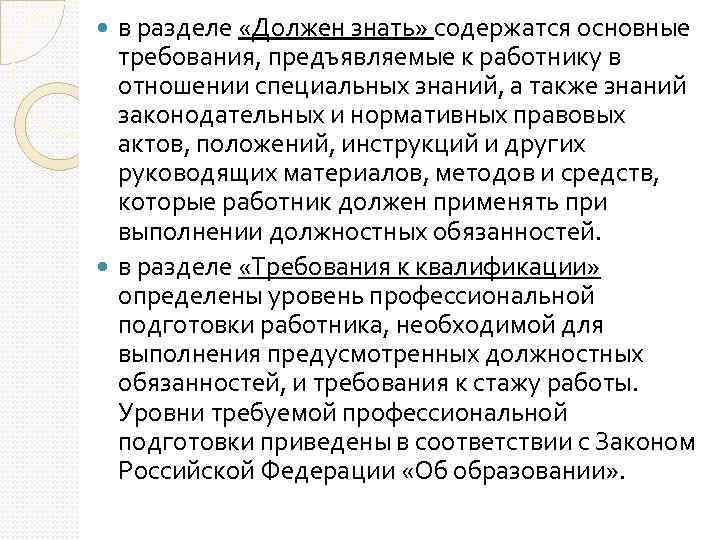 в разделе «Должен знать» содержатся основные требования, предъявляемые к работнику в отношении специальных знаний, а также знаний законодательных и нормативных правовых актов, положений, инструкций и других руководящих материалов, методов и средств, которые работник должен применять при выполнении должностных обязанностей.

в разделе «Требования к квалификации» определены уровень профессиональной подготовки работника, необходимой для выполнения предусмотренных должностных обязанностей, и требования к стажу работы. Уровни требуемой профессиональной подготовки приведены в соответствии с Законом Российской Федерации «Об образовании».